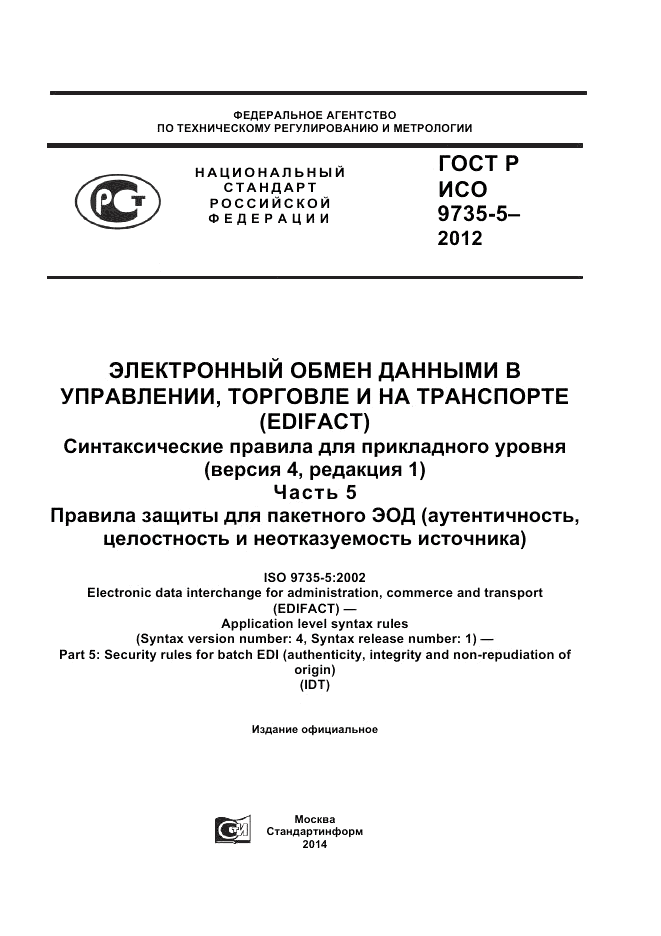 ФЕДЕРАЛЬНОЕ АГЕНТСТВО
ПО ТЕХНИЧЕСКОМУ РЕГУЛИРОВАНИЮ И МЕТРОЛОГИИ

РСТ

НАЦИОНАЛЬНЫЙ
СТАНДАРТ
РОССИЙСКОЙ
ФЕДЕРАЦИИ

ГОСТ Р
ИСО
9735-5–
2012

ЭЛЕКТРОННЫЙ ОБМЕН ДАННЫМИ В УПРАВЛЕНИИ, ТОРГОВЛЕ И НА ТРАНСПОРТЕ (EDIFACT)
Синтаксические правила для прикладного уровня (версия 4, редакция 1)
Часть 5
Правила защиты для пакетного ЭОД (аутентичность, целостность и неотказуемость источника)

ISO 9735-5:2002
Electronic data interchange for administration, commerce and transport (EDIFACT) —
Application level syntax rules
(Syntax version number: 4, Syntax release number: 1) —
Part 5: Security rules for batch EDI (authenticity, integrity and non-repudiation of origin)
(IDT)

Издание официальное

Москва
Стандартинформ
2014